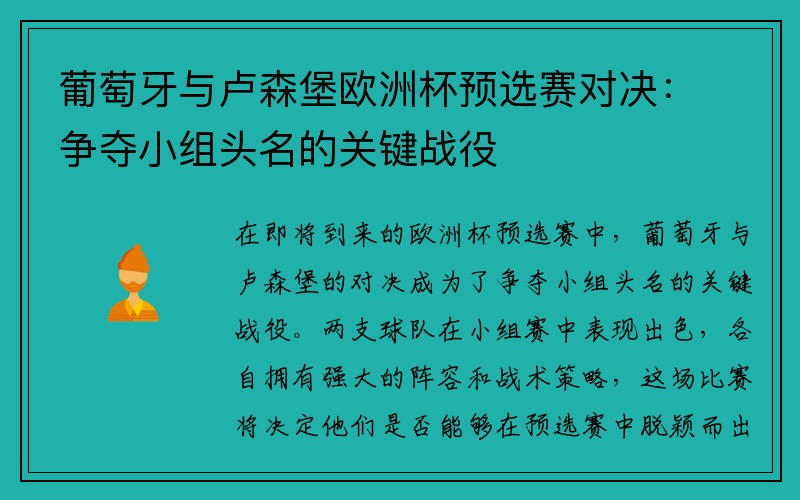 葡萄牙与卢森堡欧洲杯预选赛对决：争夺小组头名的关键战役

在即将到来的欧洲杯预选赛中，葡萄牙与卢森堡的对决成为了争夺小组头名的关键战役。两支球队在小组赛中表现出色，各自拥有强大的阵容和战术策略，这场比赛将决定他们是否能够在预选赛中脱颖而出